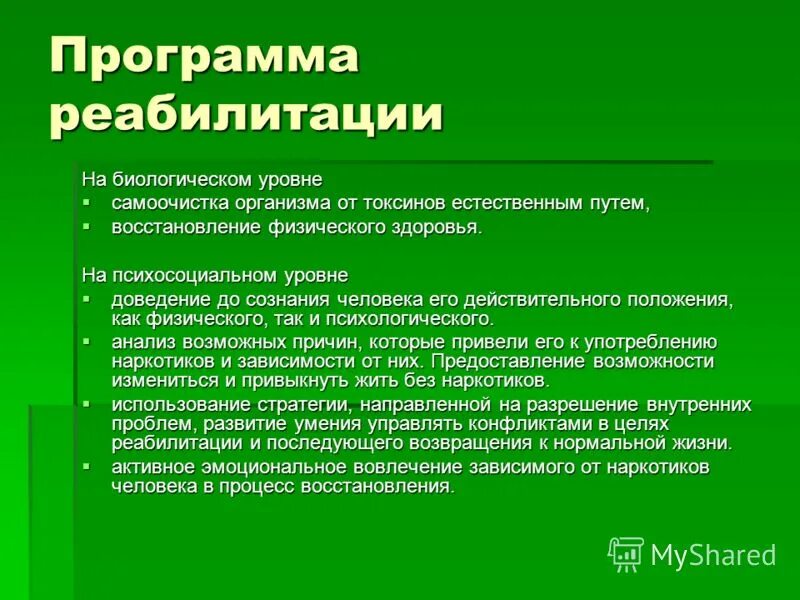 Программа реабилитации

На биологическом уровне
▪ самоочистка организма от токсинов естественным путем,
▪ восстановление физического здоровья.

На психосоциальном уровне
▪ доведение до сознания человека его действительного положения, как физического, так и психологического.
▪ анализ возможных причин, которые привели его к употреблению наркотиков и зависимости от них. Предоставление возможности измениться и привыкнуть жить без наркотиков.
▪ использование стратегии, направленной на разрешение внутренних проблем, развитие умения управлять конфликтами в целях реабилитации и последующего возвращения к нормальной жизни.
▪ активное эмоциональное вовлечение зависимого от наркотиков человека в процесс восстановления.

MyShared